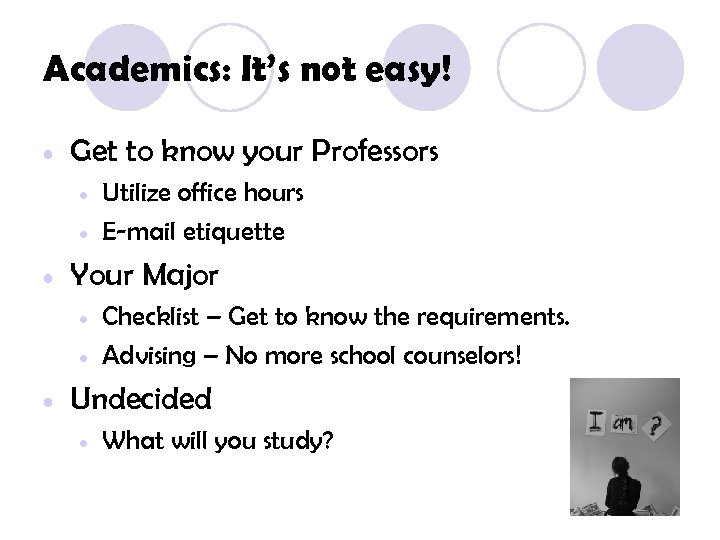 Academics: It's not easy!

• Get to know your Professors
• Utilize office hours
• E-mail etiquette
• Your Major
• Checklist – Get to know the requirements.
• Advising – No more school counselors!
• Undecided
• What will you study?

I am ?